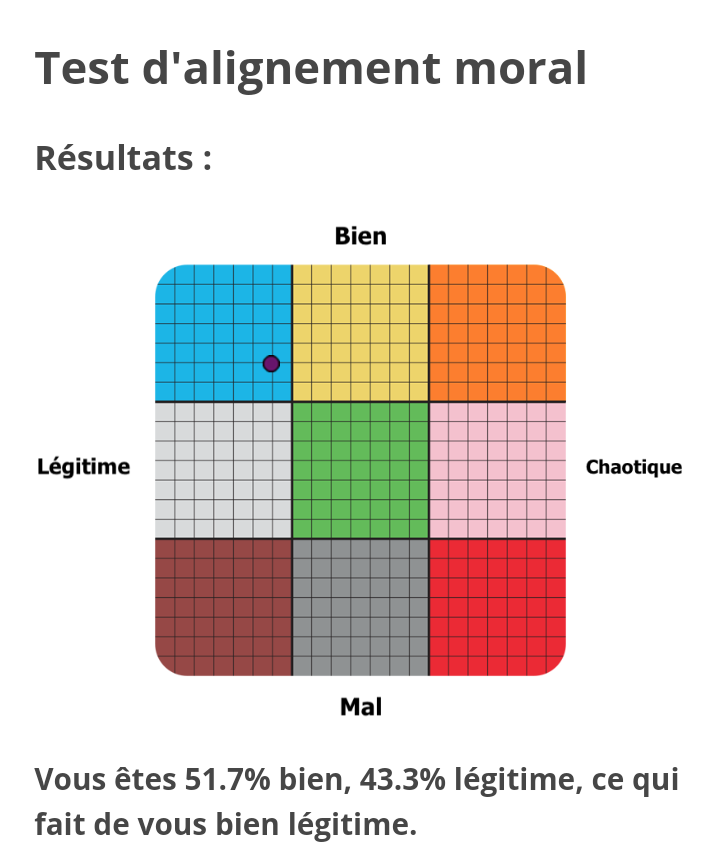 Test d'alignement moral

Résultats :

Bien

Légitime

Chaotique

Mal

Vous êtes 51.7% bien, 43.3% légitime, ce qui fait de vous bien légitime.